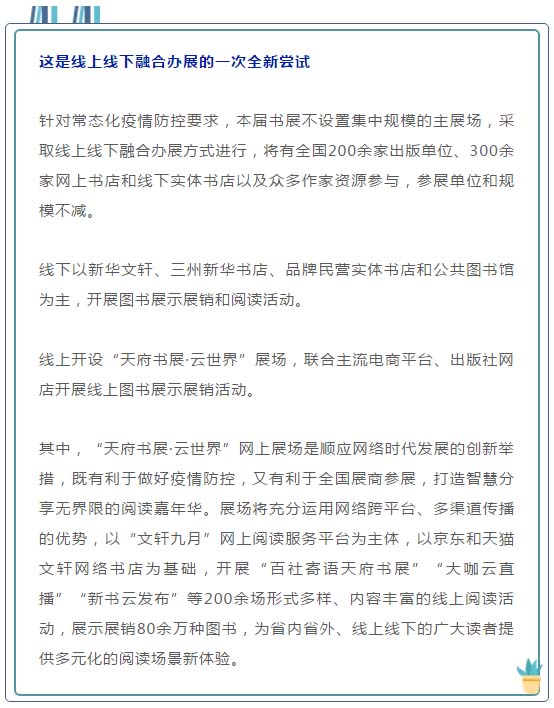 这是线上线下融合办展的一次全新尝试

针对常态化疫情防控要求，本届书展不设置集中规模的主展场，采取线上线下融合办展方式进行，将有全国200余家出版单位、300余家网上书店和线下实体书店以及众多作家资源参与，参展单位和规模不减。

线下以新华文轩、三州新华书店、品牌民营实体书店和公共图书馆为主，开展图书展示展销和阅读活动。

线上开设“天府书展·云世界”展场，联合主流电商平台、出版社网店开展线上图书展示展销活动。

其中，“天府书展·云世界”网上展场是顺应网络时代发展的创新举措，既有利于做好疫情防控，又有利于全国展商参展，打造智慧分享无界限的阅读嘉年华。展场将充分运用网络跨平台、多渠道传播的优势，以“文轩九月”网上阅读服务平台为主体，以京东和天猫文轩网络书店为基础，开展“百社寄语天府书展”“大咖云直播”“新书云发布”等200余场形式多样、内容丰富的线上阅读活动，展示展销80余万种图书，为省内省外、线上线下的广大读者提供多元化的阅读场景新体验。